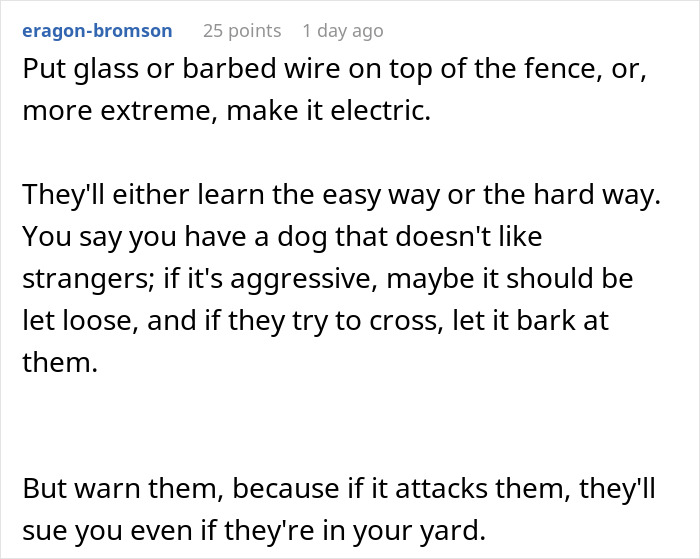 eragon-bromson 25 points 1 day ago

Put glass or barbed wire on top of the fence, or, more extreme, make it electric.

They'll either learn the easy way or the hard way. You say you have a dog that doesn't like strangers; if it's aggressive, maybe it should be let loose, and if they try to cross, let it bark at them.

But warn them, because if it attacks them, they'll sue you even if they're in your yard.